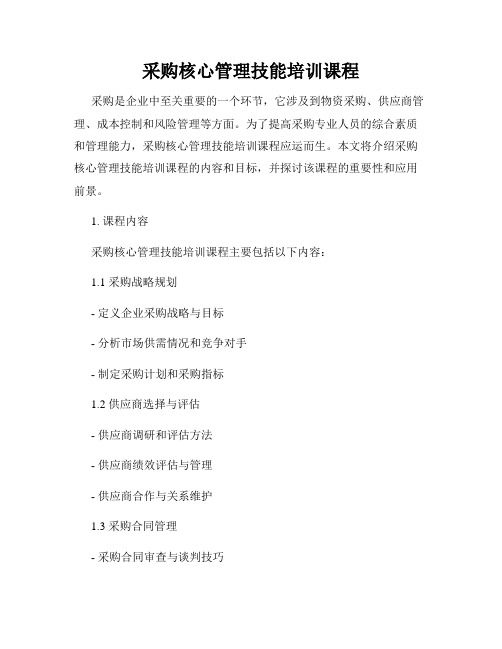 采购核心管理技能培训课程

采购是企业中至关重要的一个环节，它涉及到物资采购、供应商管理、成本控制和风险管理等方面。为了提高采购专业人员的综合素质和管理能力，采购核心管理技能培训课程应运而生。本文将介绍采购核心管理技能培训课程的内容和目标，并探讨该课程的重要性和应用前景。

1. 课程内容

采购核心管理技能培训课程主要包括以下内容：

1.1 采购战略规划

- 定义企业采购战略与目标

- 分析市场供需情况和竞争对手

- 制定采购计划和采购指标

1.2 供应商选择与评估

- 供应商调研和评估方法

- 供应商绩效评估与管理

- 供应商合作与关系维护

1.3 采购合同管理

- 采购合同审查与谈判技巧